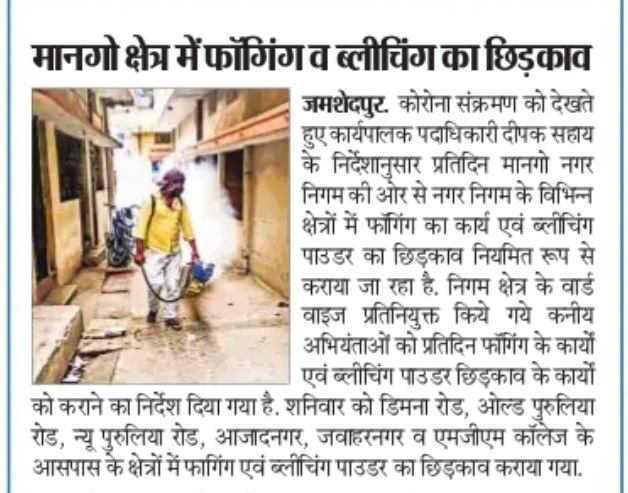 मानगो क्षेत्र में फॉगिंग व ब्लीचिंग का छिड़काव

जमशेदपुर. कोरोना संक्रमण को देखते हुए कार्यपालक पदाधिकारी दीपक सहाय के निर्देशानुसार प्रतिदिन मानगो नगर निगम की ओर से नगर निगम के विभिन्न क्षेत्रों में फॉगिंग का कार्य एवं ब्लीचिंग पाउडर का छिड़काव नियमित रूप से कराया जा रहा है. निगम क्षेत्र के वार्ड वाइज प्रतिनियुक्त किये गये कनीय अभियंताओं को प्रतिदिन फॉगिंग के कार्यों एवं ब्लीचिंग पाउडर छिड़काव के कार्यों को कराने का निर्देश दिया गया है. शनिवार को डिमना रोड, ओल्ड पुरुलिया रोड, न्यू पुरुलिया रोड, आजादनगर, जवाहरनगर व एमजीएम कॉलेज के आसपास के क्षेत्रों में फागिंग एवं ब्लीचिंग पाउडर का छिड़काव कराया गया.